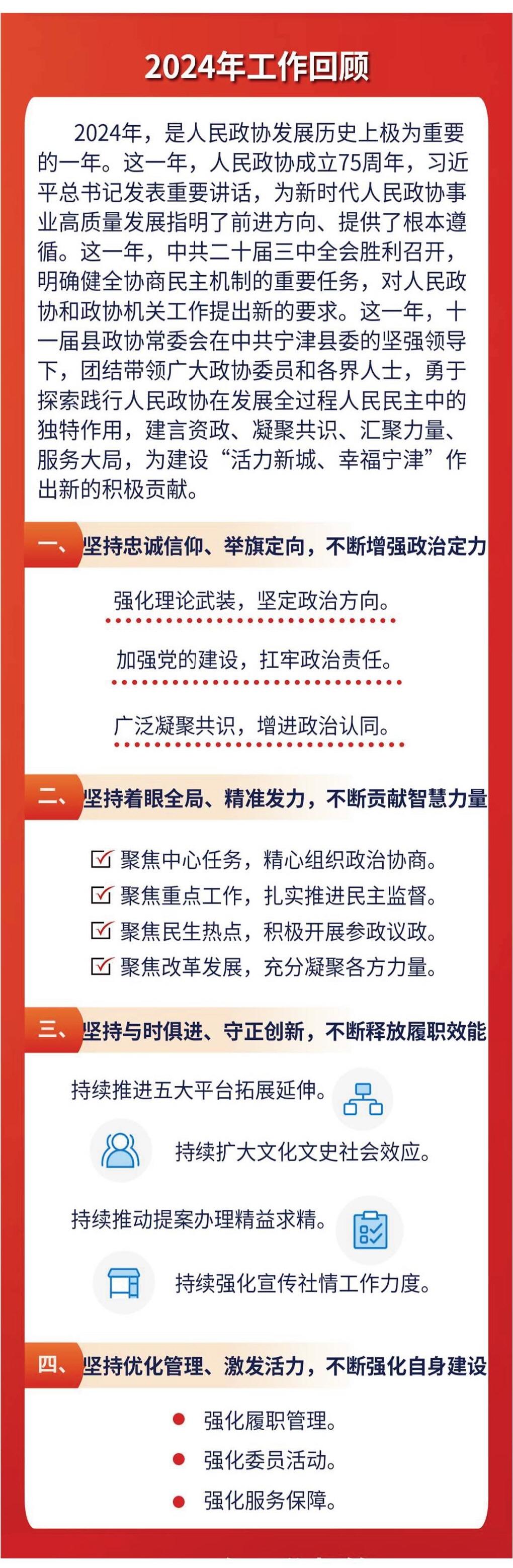 2024年工作回顾

2024年，是人民政协发展历史上极为重要的一年。这一年，人民政协成立75周年，习近平总书记发表重要讲话，为新时代人民政协事业高质量发展指明了前进方向、提供了根本遵循。这一年，中共二十届三中全会胜利召开，明确健全协商民主机制的重要任务，对人民政协和政协机关工作提出新的要求。这一年，十一届县政协常委会在中共宁津县委的坚强领导下，团结带领广大政协委员和各界人士，勇于探索践行人民政协在发展全过程人民民主中的独特作用，建言资政、凝聚共识、汇聚力量、服务大局，为建设“活力新城、幸福宁津”作出新的积极贡献。

一、坚持忠诚信仰、举旗定向，不断增强政治定力

强化理论武装，坚定政治方向。

加强党的建设，扛牢政治责任。

广泛凝聚共识，增进政治认同。

二、坚持着眼全局、精准发力，不断贡献智慧力量

聚焦中心任务，精心组织政治协商。
聚焦重点工作，扎实推进民主监督。
聚焦民生热点，积极开展参政议政。
聚焦改革发展，充分凝聚各方力量。

三、坚持与时俱进、守正创新，不断释放履职效能

持续推进五大平台拓展延伸。

持续扩大文化文史社会效应。

持续推动提案办理精益求精。

持续强化宣传社情工作力度。

四、坚持优化管理、激发活力，不断强化自身建设

强化履职管理。
强化委员活动。
强化服务保障。